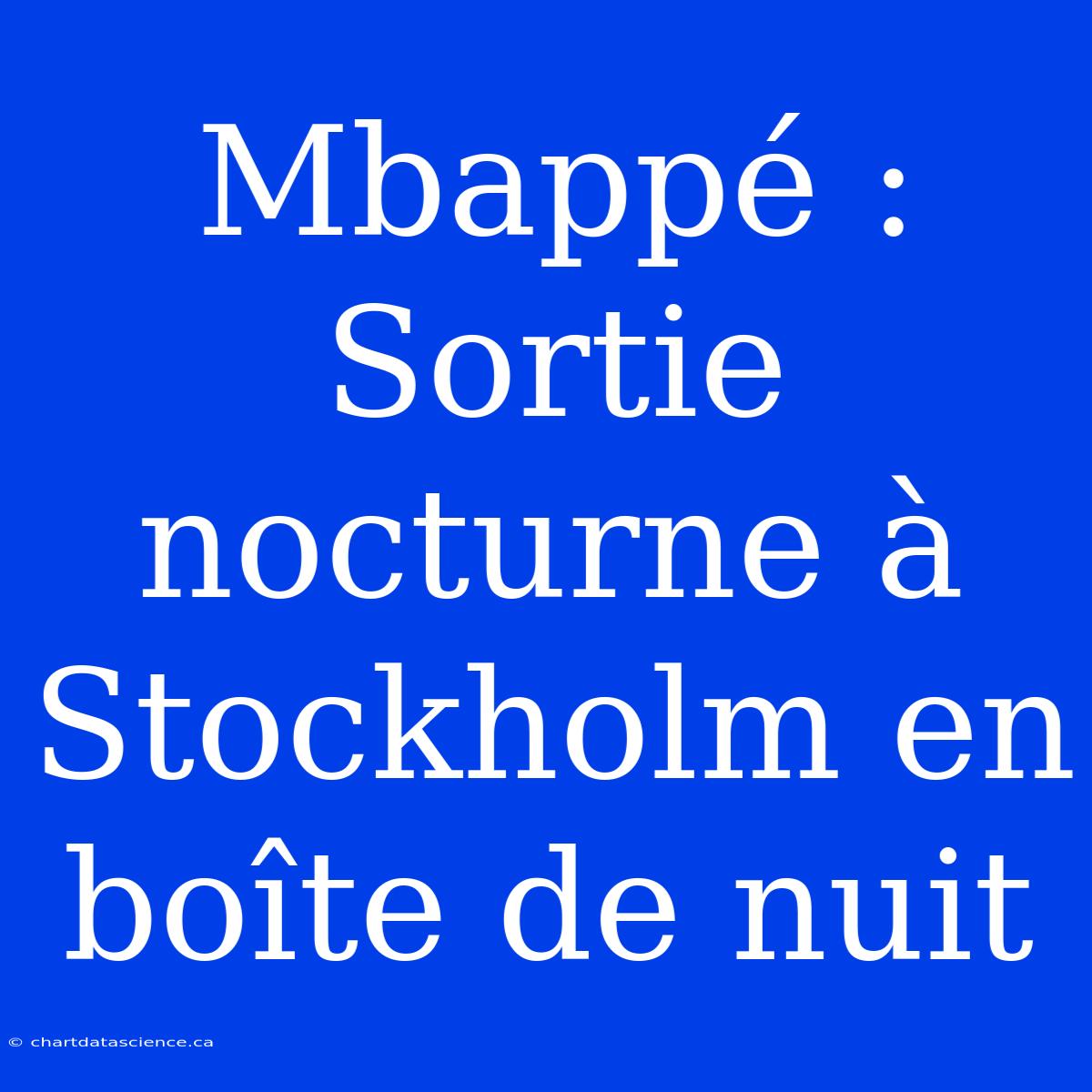 Mbappé : Sortie nocturne à Stockholm en boîte de nuit

© chartdatascience.ca